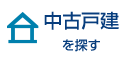 中古戸建
を探す